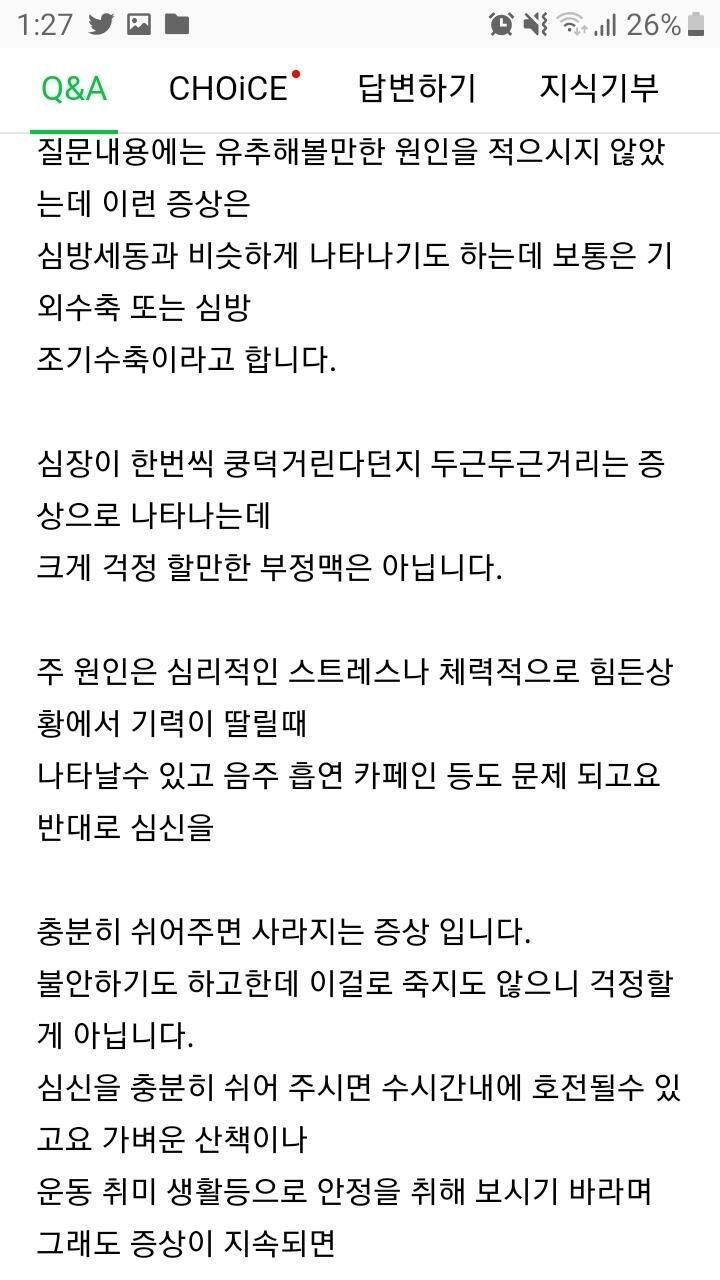 1:27 26%

Q&A CHOiCE 답변하기 지식기부

질문내용에는 유추해볼만한 원인을 적으시지 않았는데 이런 증상은
심방세동과 비슷하게 나타나기도 하는데 보통은 기외수축 또는 심방
조기수축이라고 합니다.

심장이 한번씩 쿵덕거린다던지 두근두근거리는 증상으로 나타나는데
크게 걱정 할만한 부정맥은 아닙니다.

주 원인은 심리적인 스트레스나 체력적으로 힘든상황에서 기력이 딸릴때
나타날수 있고 음주 흡연 카페인 등도 문제 되고요 반대로 심신을

충분히 쉬어주면 사라지는 증상 입니다.
불안하기도 하고한데 이걸로 죽지도 않으니 걱정할게 아닙니다.
심신을 충분히 쉬어 주시면 수시간내에 호전될수 있고요 가벼운 산책이나
운동 취미 생활등으로 안정을 취해 보시기 바라며 그래도 증상이 지속되면